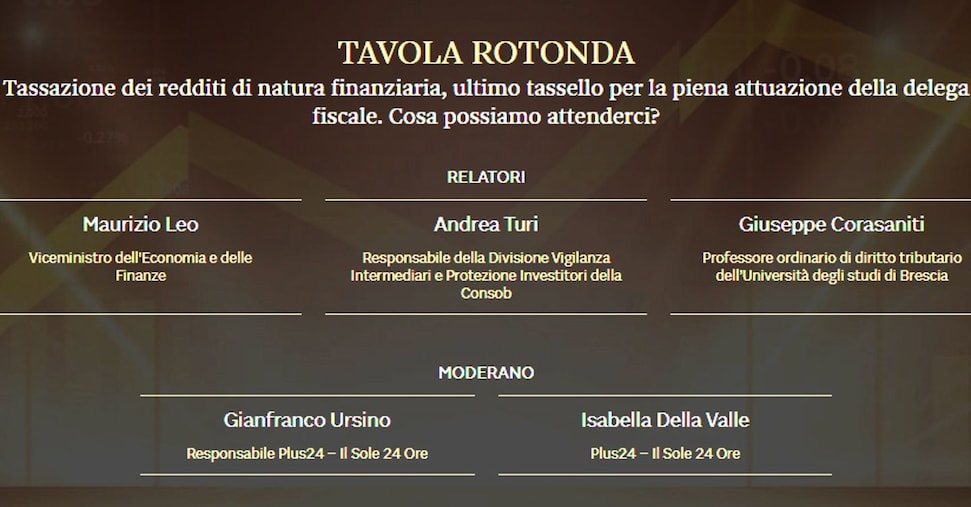 TAVOLA ROTONDA

Tassazione dei redditi di natura finanziaria, ultimo tassello per la piena attuazione della delega fiscale. Cosa possiamo attenderci?

RELATORI

Maurizio Leo

Viceministro dell'Economia e delle Finanze

Andrea Turi

Responsabile della Divisione Vigilanza Intermediari e Protezione Investitori della Consob

Giuseppe Corasaniti

Professore ordinario di diritto tributario dell'Università degli studi di Brescia

MODERANO

Gianfranco Ursino

Responsabile Plus24 – Il Sole 24 Ore

Isabella Della Valle

Plus24 – Il Sole 24 Ore